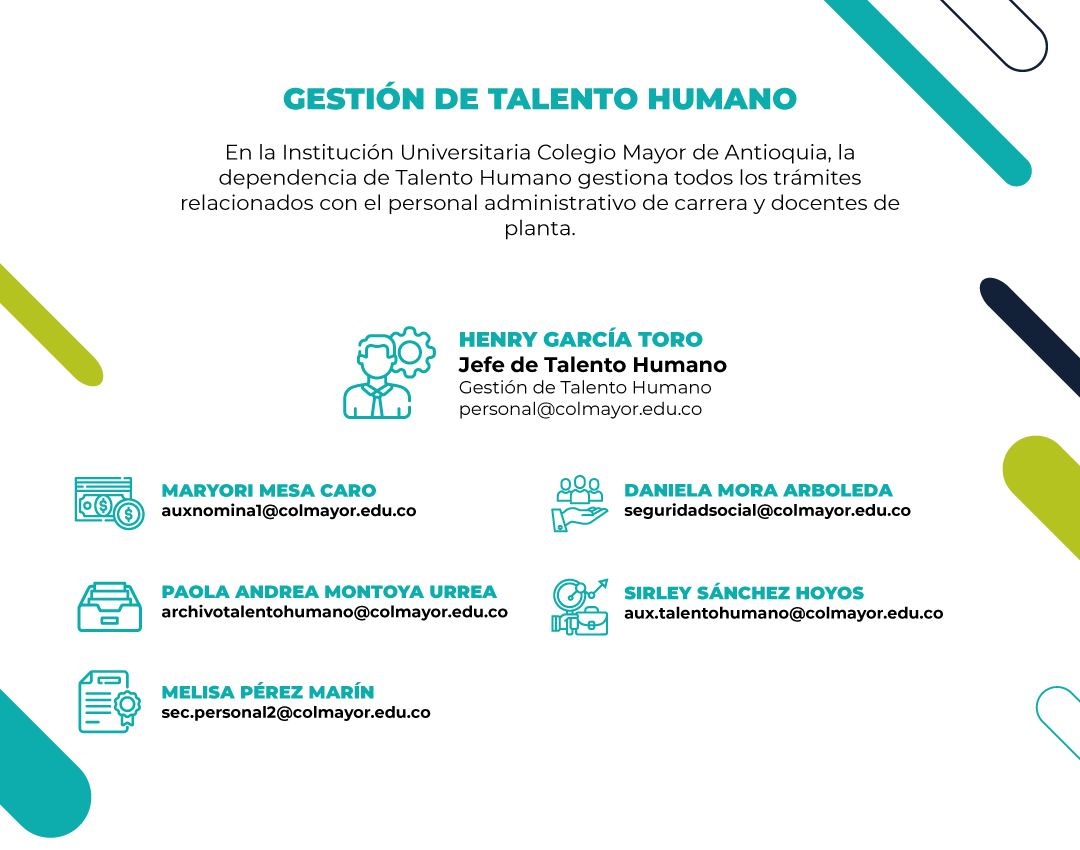 GESTIÓN DE TALENTO HUMANO

En la Institución Universitaria Colegio Mayor de Antioquia, la dependencia de Talento Humano gestiona todos los trámites relacionados con el personal administrativo de carrera y docentes de planta.

HENRY GARCÍA TORO
Jefe de Talento Humano
Gestión de Talento Humano
personal@colmayor.edu.co

MARYORI MESA CARO
auxnomina1@colmayor.edu.co

PAOLA ANDREA MONTOYA URREA
archivotalentohumano@colmayor.edu.co

MELISA PÉREZ MARÍN
sec.personal2@colmayor.edu.co

DANIELA MORA ARBOLEDA
seguridadsocial@colmayor.edu.co

SIRLEY SÁNCHEZ HOYOS
aux.talentohumano@colmayor.edu.co